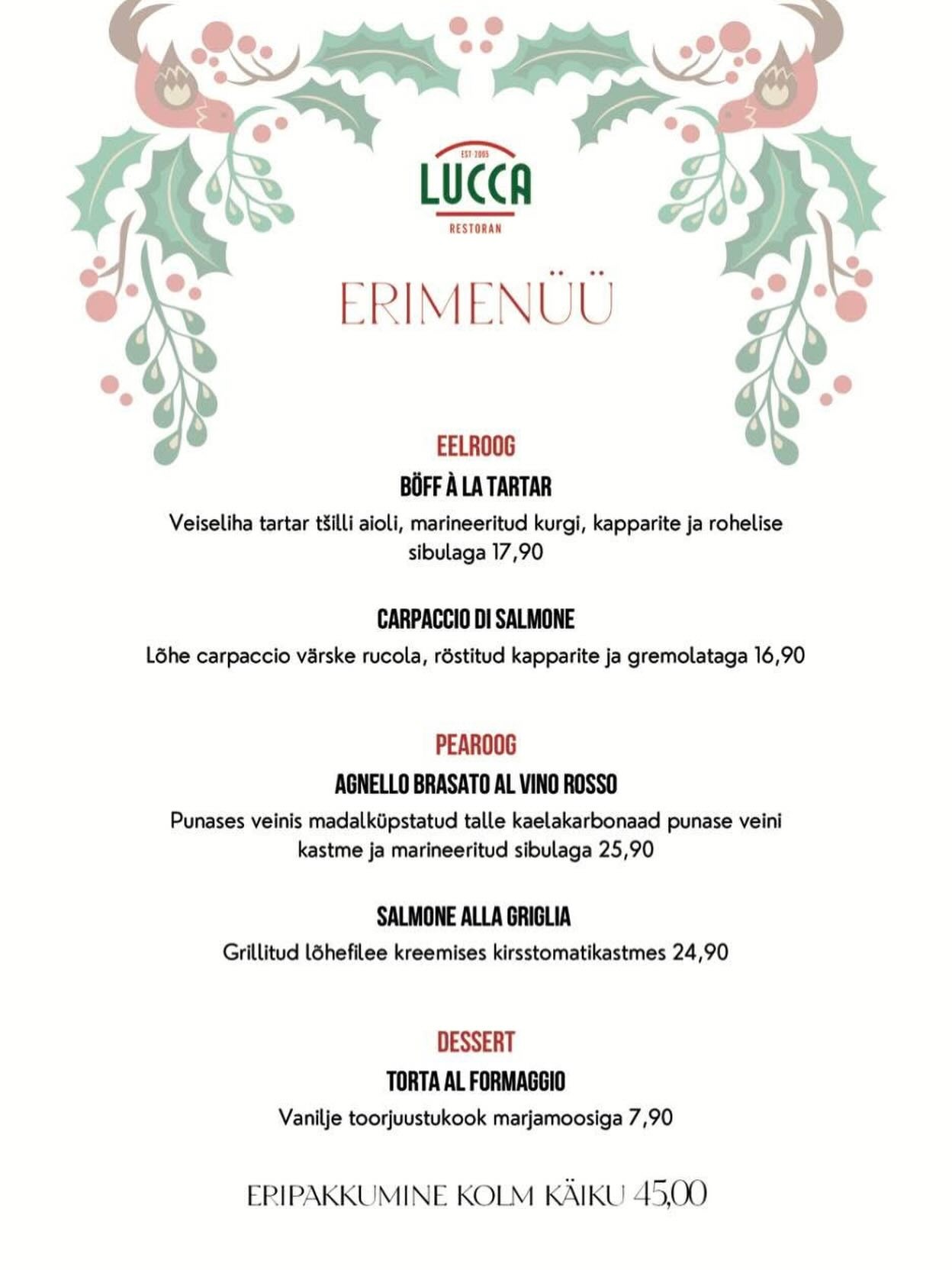 EST·2005
LUCCA
RESTORAN

ERIMENÜÜ

EELROOG
BÖFF À LA TARTAR
Veiseliha tartar tšilli aioli, marineeritud kurgi, kapparite ja rohelise sibulaga 17,90

CARPACCIO DI SALMONE
Lõhe carpaccio värske rucola, röstitud kapparite ja gremolataga 16,90

PEAROOG
AGNELLO BRASATO AL VINO ROSSO
Punases veinis madalküpstatud talle kaelakarbonaad punase veini kastme ja marineeritud sibulaga 25,90

SALMONE ALLA GRIGLIA
Grillitud lõhefilee kreemises kirsstomatikastmes 24,90

DESSERT
TORTA AL FORMAGGIO
Vanilje toorjuustukook marjamoosiga 7,90

ERIPAKKUMINE KOLM KÄIKU 45,00